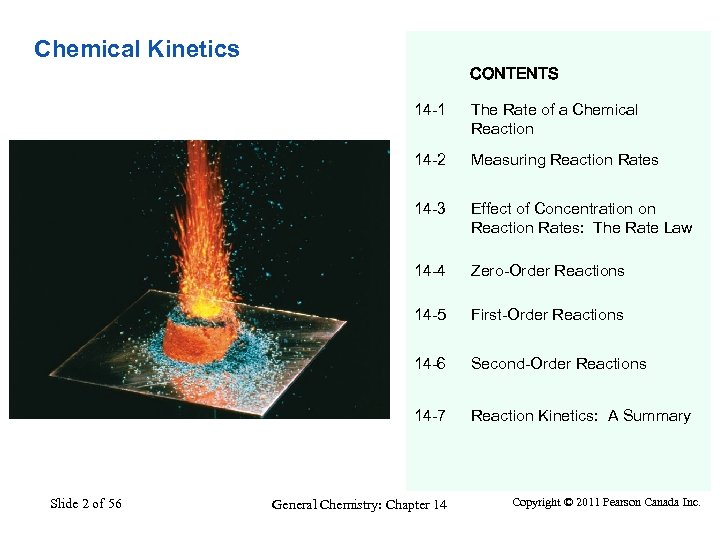 Chemical Kinetics

CONTENTS

14-1 The Rate of a Chemical Reaction

14-2 Measuring Reaction Rates

14-3 Effect of Concentration on Reaction Rates: The Rate Law

14-4 Zero-Order Reactions

14-5 First-Order Reactions

14-6 Second-Order Reactions

14-7 Reaction Kinetics: A Summary

Slide 2 of 56

General Chemistry: Chapter 14

Copyright © 2011 Pearson Canada Inc.